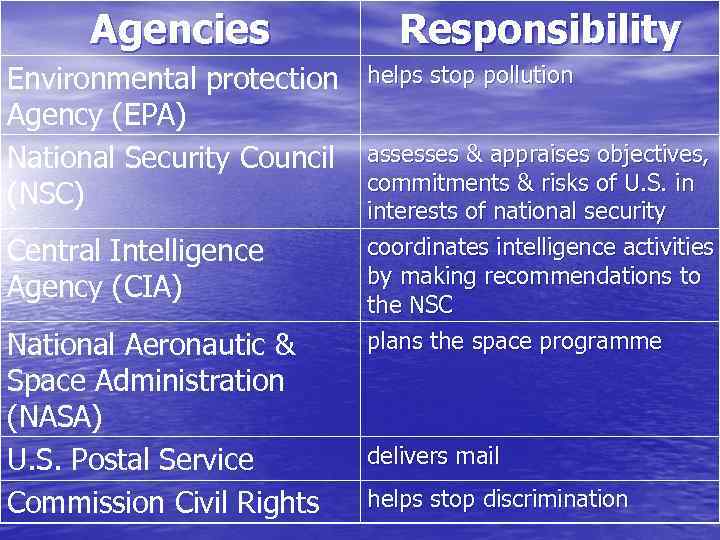 | Agencies | Responsibility |
|---|---|
| Environmental protection Agency (EPA) | helps stop pollution |
| National Security Council (NSC) | assesses & appraises objectives, commitments & risks of U.S. in interests of national security |
| Central Intelligence Agency (CIA) | coordinates intelligence activities by making recommendations to the NSC |
| National Aeronautic & Space Administration (NASA) | plans the space programme |
| U.S. Postal Service | delivers mail |
| Commission Civil Rights | helps stop discrimination |